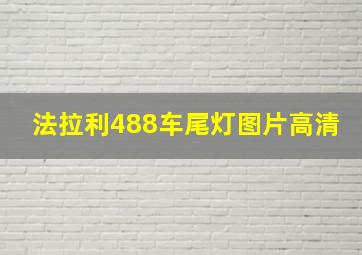 法拉利488车尾灯图片高清